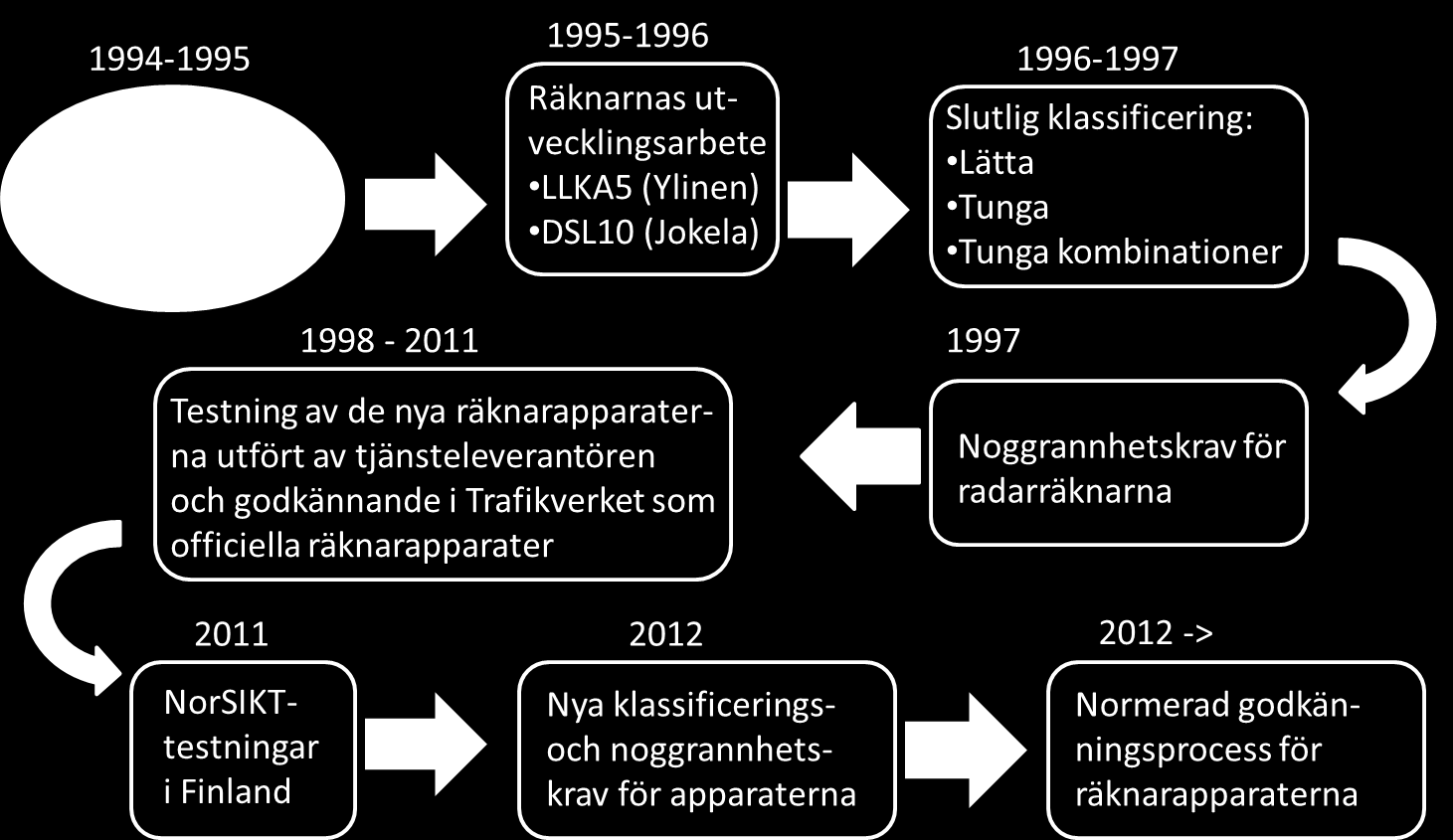 1994-1995

1995-1996

Räknarnas utvecklingsarbete
•LLKA5 (Ylinen)
•DSL10 (Jokela)

1996-1997

Slutlig klassificering:
•Lätta
•Tunga
•Tunga kombinationer

1997

Noggrannhetskrav för radarräknarna

1998 - 2011

Testning av de nya räknarapparaterna utfört av tjänsteleverantören och godkännande i Trafikverket som officiella räknarapparater

2011

NorSIKT-testningar i Finland

2012

Nya klassificerings- och noggrannhetskrav för apparaterna

2012 ->

Normerad godkänningsprocess för räknarapparaterna